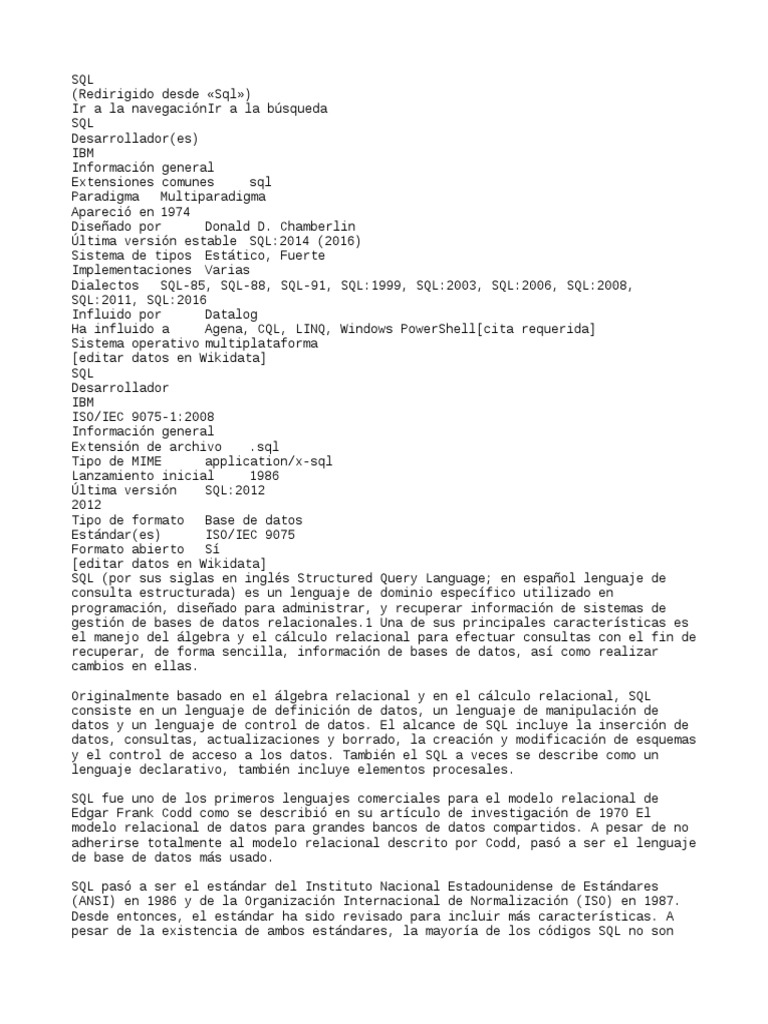 SQL
(Redirigido desde «Sql»)
Ir a la navegaciónIr a la búsqueda
SQL
Desarrollador(es)
IBM
Información general
Extensiones comunes sql
Paradigma Multiparadigma
Apareció en 1974
Diseñado por Donald D. Chamberlin
Última versión estable SQL:2014 (2016)
Sistema de tipos Estático, Fuerte
Implementaciones Varias
Dialectos SQL-85, SQL-88, SQL-91, SQL:1999, SQL:2003, SQL:2006, SQL:2008, SQL:2011, SQL:2016
Influido por Datalog
Ha influido a Agena, CQL, LINQ, Windows PowerShell[cita requerida]
Sistema operativo multiplataforma
[editar datos en Wikidata]
SQL
Desarrollador
IBM
ISO/IEC 9075-1:2008
Información general
Extensión de archivo .sql
Tipo de MIME application/x-sql
Lanzamiento inicial 1986
Última versión SQL:2012
2012
Tipo de formato Base de datos
Estándar(es) ISO/IEC 9075
Formato abierto Sí
[editar datos en Wikidata]
SQL (por sus siglas en inglés Structured Query Language; en español lenguaje de consulta estructurada) es un lenguaje de dominio específico utilizado en programación, diseñado para administrar, y recuperar información de sistemas de gestión de bases de datos relacionales.1 Una de sus principales características es el manejo del álgebra y el cálculo relacional para efectuar consultas con el fin de recuperar, de forma sencilla, información de bases de datos, así como realizar cambios en ellas.

Originalmente basado en el álgebra relacional y en el cálculo relacional, SQL consiste en un lenguaje de definición de datos, un lenguaje de manipulación de datos y un lenguaje de control de datos. El alcance de SQL incluye la inserción de datos, consultas, actualizaciones y borrado, la creación y modificación de esquemas y el control de acceso a los datos. También el SQL a veces se describe como un lenguaje declarativo, también incluye elementos procesales.

SQL fue uno de los primeros lenguajes comerciales para el modelo relacional de Edgar Frank Codd como se describió en su artículo de investigación de 1970 El modelo relacional de datos para grandes bancos de datos compartidos. A pesar de no adherirse totalmente al modelo relacional descrito por Codd, pasó a ser el lenguaje de base de datos más usado.

SQL pasó a ser el estándar del Instituto Nacional Estadounidense de Estándares (ANSI) en 1986 y de la Organización Internacional de Normalización (ISO) en 1987. Desde entonces, el estándar ha sido revisado para incluir más características. A pesar de la existencia de ambos estándares, la mayoría de los códigos SQL no son